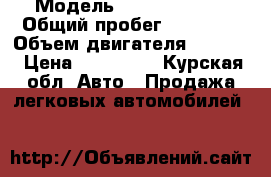 Модель
Общий пробег
Объем двигателя
Цена Курская обл Авто Продажа легковых автомобилей

http://Объявлений.сайт